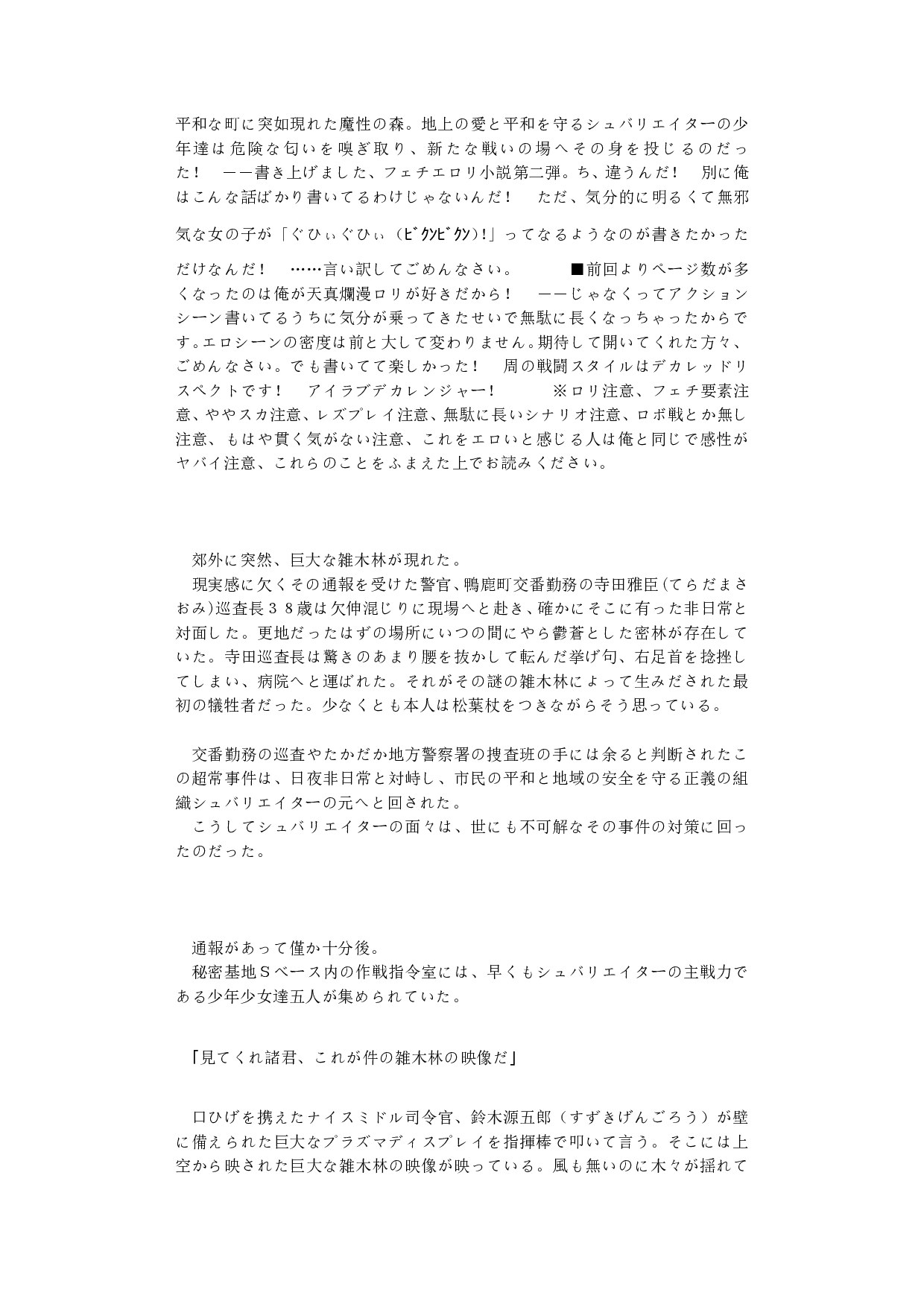 平和な町に突如現れた魔性の森。地上の愛と平和を守るシュバリエイターの少年達は危険な匂いを嗅ぎ取り、新たな戦いの場へその身を投じるのだった！　――書き上げました、フェチエロリ小説第二弾。ち、違うんだ！　別に俺はこんな話ばかり書いてるわけじゃないんだ！　ただ、気分的に明るくて無邪気な女の子が「ぐひぃぐひぃ（ビクンビクン）！」ってなるようなのが書きたかっただけなんだ！　……言い訳してごめんなさい。　■前回よりページ数が多くなったのは俺が天真爛漫ロリが好きだから！　――じゃなくってアクションシーン書いてるうちに気分が乗ってきたせいで無駄に長くなっちゃったからです。エロシーンの密度は前と大して変わりません。期待して開いてくれた方々、ごめんなさい。でも書いてて楽しかった！　周の戦闘スタイルはデカレッドリスペクトです！　アイラブデカレンジャー！　※ロリ注意、フェチ要素注意、ややスカ注意、レズプレイ注意、無駄に長いシナリオ注意、ロボ戦とか無し注意、もはや貫く気がない注意、これをエロいと感じる人は俺と同じで感性がヤバイ注意、これらのことをふまえた上でお読みください。

郊外に突然、巨大な雑木林が現れた。
現実感に欠くその通報を受けた警官、鴨鹿町交番勤務の寺田雅臣（てらだまさおみ）巡査長３８歳は欠伸混じりに現場へと赴き、確かにそこに有った非日常と対面した。更地だったはずの場所にいつの間にやら鬱蒼とした密林が存在していた。寺田巡査長は驚きのあまり腰を抜かして転んだ挙げ句、右足首を捻挫してしまい、病院へと運ばれた。それがその謎の雑木林によって生みだされた最初の犠牲者だった。少なくとも本人は松葉杖をつきながらそう思っている。

交番勤務の巡査やたかだか地方警察署の捜査班の手には余ると判断されたこの超常事件は、日夜非日常と対峙し、市民の平和と地域の安全を守る正義の組織シュバリエイターの元へと回された。
こうしてシュバリエイターの面々は、世にも不可解なその事件の対策に回ったのだった。

通報があって僅か十分後。
秘密基地Ｓベース内の作戦指令室には、早くもシュバリエイターの主戦力である少年少女達五人が集められていた。

「見てくれ諸君、これが件の雑木林の映像だ」

口ひげを携えたナイスミドル司令官、鈴木源五郎（すずきげんごろう）が壁に備えられた巨大なプラズマディスプレイを指揮棒で叩いて言う。そこには上空から映された巨大な雑木林の映像が映っている。風も無いのに木々が揺れて